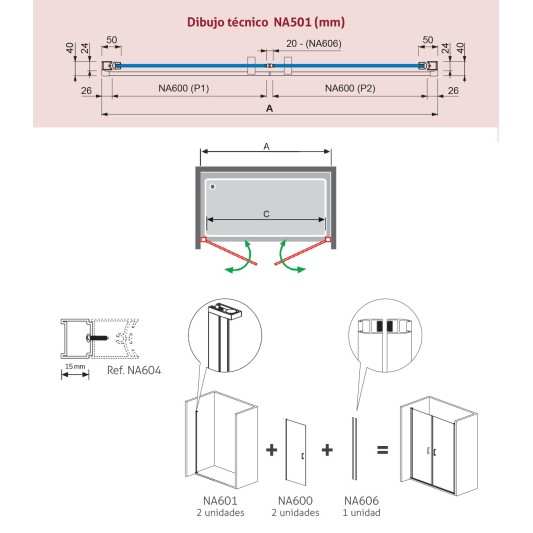 Dibujo técnico NA501 (mm)

40
24
50
20 - (NA606)
50
24
40

26
NA600 (P1)
NA600 (P2)
26

A

A

C

15 mm
Ref. NA604

+
+
=

NA601
2 unidades

NA600
2 unidades

NA606
1 unidad